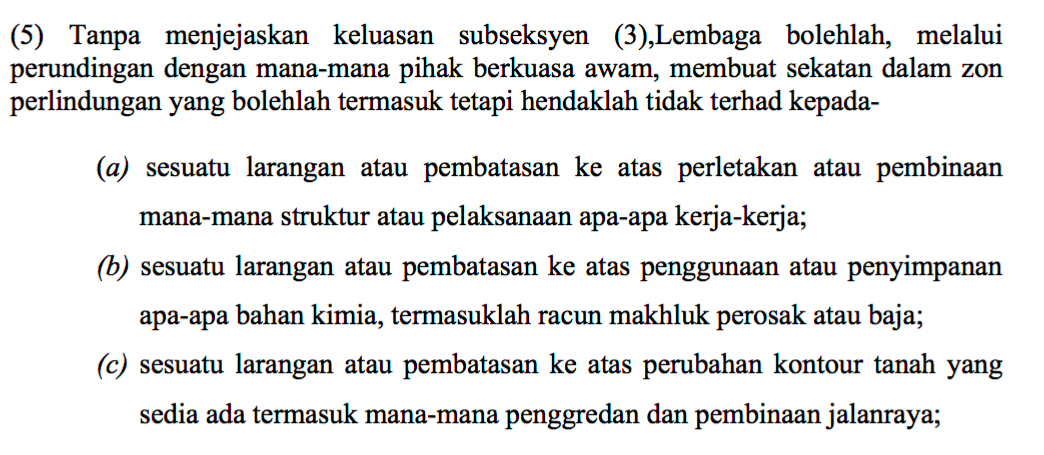 (5) Tanpa menjejaskan keluasan subseksyen (3),Lembaga bolehlah, melalui perundingan dengan mana-mana pihak berkuasa awam, membuat sekatan dalam zon perlindungan yang bolehlah termasuk tetapi hendaklah tidak terhad kepada-

(a) sesuatu larangan atau pembatasan ke atas perletakan atau pembinaan mana-mana struktur atau pelaksanaan apa-apa kerja-kerja;

(b) sesuatu larangan atau pembatasan ke atas penggunaan atau penyimpanan apa-apa bahan kimia, termasuklah racun makhluk perosak atau baja;

(c) sesuatu larangan atau pembatasan ke atas perubahan kontour tanah yang sedia ada termasuk mana-mana penggredan dan pembinaan jalanraya;